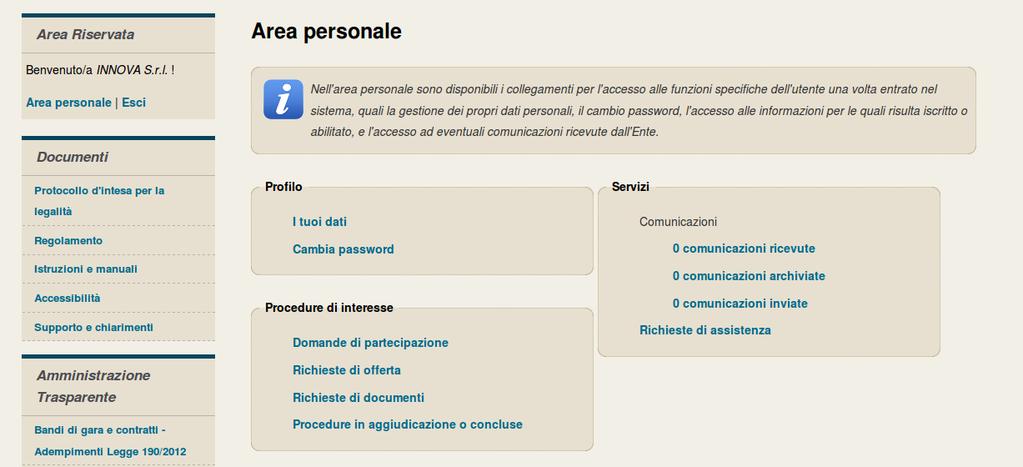 Area Riservata

Benvenuto/a INNOVA S.r.l. !

Area personale | Esci

Documenti

Protocollo d'intesa per la legalità

Regolamento

Istruzioni e manuali

Accessibilità

Supporto e chiarimenti

Amministrazione Trasparente

Bandi di gara e contratti - Adempimenti Legge 190/2012

Area personale

Nell'area personale sono disponibili i collegamenti per l'accesso alle funzioni specifiche dell'utente una volta entrato nel sistema, quali la gestione dei propri dati personali, il cambio password, l'accesso alle informazioni per le quali risulta iscritto o abilitato, e l'accesso ad eventuali comunicazioni ricevute dall'Ente.

Profilo

I tuoi dati

Cambia password

Procedure di interesse

Domande di partecipazione

Richieste di offerta

Richieste di documenti

Procedure in aggiudicazione o concluse

Servizi

Comunicazioni

0 comunicazioni ricevute

0 comunicazioni archiviate

0 comunicazioni inviate

Richieste di assistenza